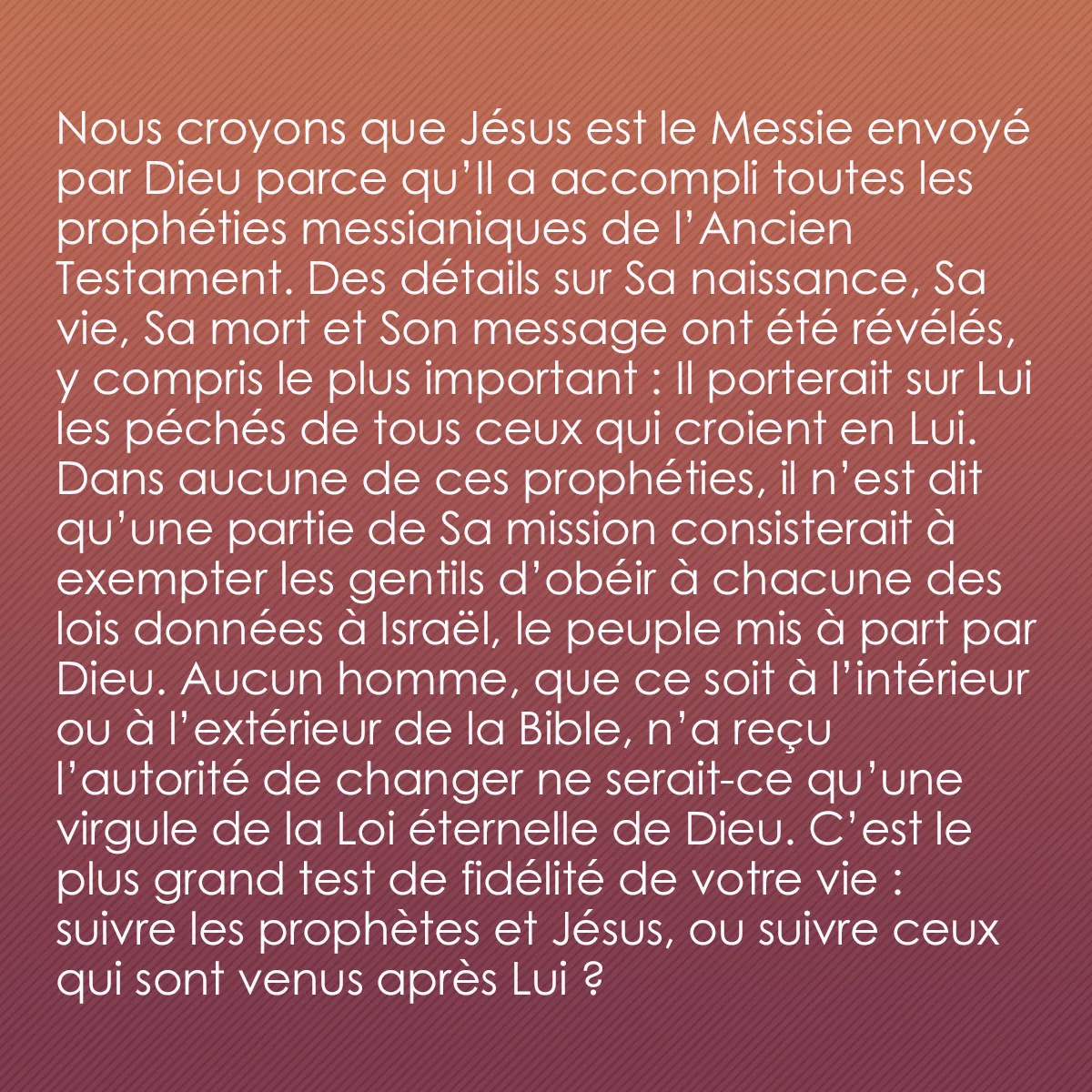 Nous croyons que Jésus est le Messie envoyé par Dieu parce qu’Il a accompli toutes les prophéties messianiques de l’Ancien Testament. Des détails sur Sa naissance, Sa vie, Sa mort et Son message ont été révélés, y compris le plus important : Il porterait sur Lui les péchés de tous ceux qui croient en Lui. Dans aucune de ces prophéties, il n’est dit qu’une partie de Sa mission consisterait à exempter les gentils d’obéir à chacune des lois données à Israël, le peuple mis à part par Dieu. Aucun homme, que ce soit à l’intérieur ou à l’extérieur de la Bible, n’a reçu l’autorité de changer ne serait-ce qu’une virgule de la Loi éternelle de Dieu. C’est le plus grand test de fidélité de votre vie : suivre les prophètes et Jésus, ou suivre ceux qui sont venus après Lui ?